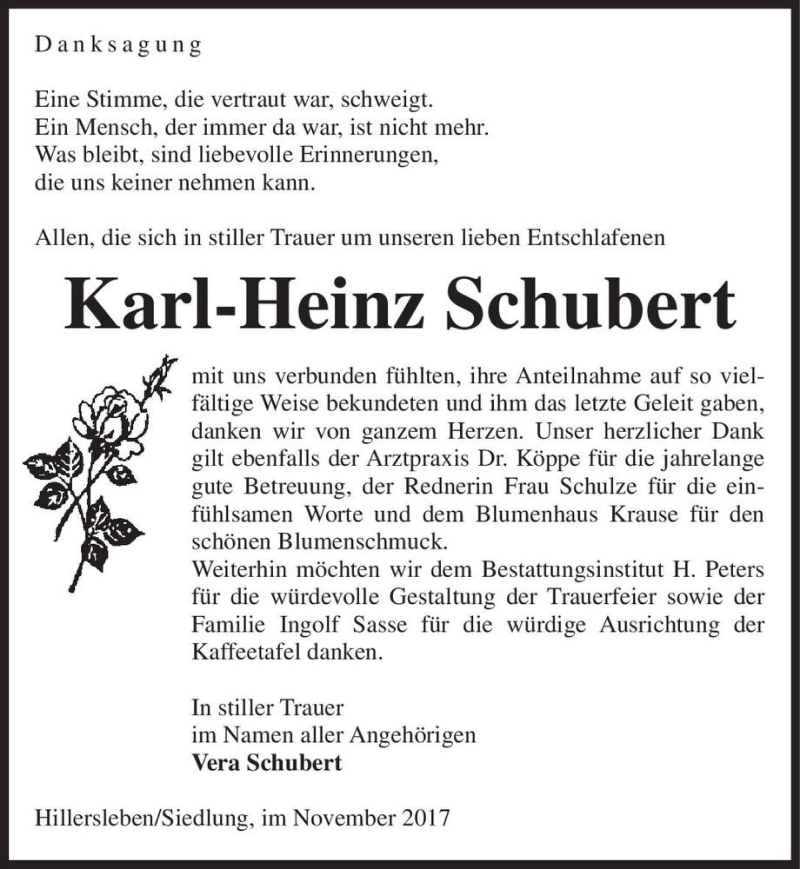 Danksagung

Eine Stimme, die vertraut war, schweigt.
Ein Mensch, der immer da war, ist nicht mehr.
Was bleibt, sind liebevolle Erinnerungen,
die uns keiner nehmen kann.

Allen, die sich in stiller Trauer um unseren lieben Entschlafenen

Karl-Heinz Schubert

mit uns verbunden fühlten, ihre Anteilnahme auf so vielfältige Weise bekundeten und ihm das letzte Geleit gaben, danken wir von ganzem Herzen. Unser herzlicher Dank gilt ebenfalls der Arztpraxis Dr. Köppe für die jahrelange gute Betreuung, der Rednerin Frau Schulze für die einfühlsamen Worte und dem Blumenhaus Krause für den schönen Blumenschmuck.
Weiterhin möchten wir dem Bestattungsinstitut H. Peters für die würdevolle Gestaltung der Trauerfeier sowie der Familie Ingolf Sasse für die würdige Ausrichtung der Kaffeetafel danken.

In stiller Trauer
im Namen aller Angehörigen
Vera Schubert

Hillersleben/Siedlung, im November 2017